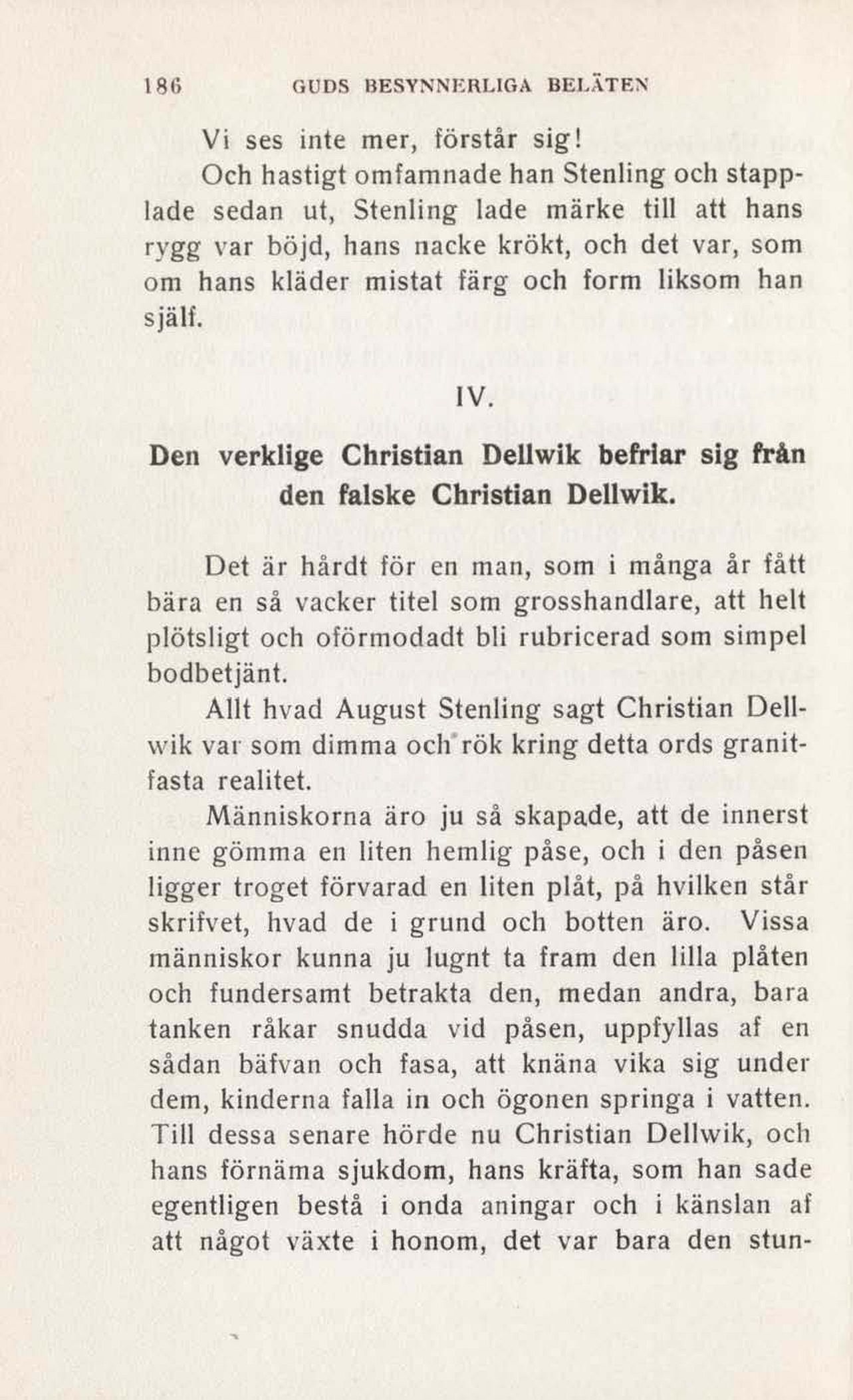 186 GUDS BESYNNERLIGA BELÄTEN

Vi ses inte mer, förstår sig!

Och hastigt omfamnade han Stenling och stapplade sedan ut, Stenling lade märke till att hans rygg var böjd, hans nacke krökt, och det var, som om hans kläder mistat färg och form liksom han själf.

IV.

Den verklige Christian Dellwik befriar sig från den falske Christian Dellwik.

Det är hårdt för en man, som i många år fått bära en så vacker titel som grosshandlare, att helt plötsligt och oförmodadt bli rubricerad som simpel bodbetjänt.

Allt hvad August Stenling sagt Christian Dellwik var som dimma och rök kring detta ords granitfasta realitet.

Människorna äro ju så skapade, att de innerst inne gömma en liten hemlig påse, och i den påsen ligger troget förvarad en liten plåt, på hvilken står skrifvet, hvad de i grund och botten äro. Vissa människor kunna ju lugnt ta fram den lilla plåten och fundersamt betrakta den, medan andra, bara tanken råkar snudda vid påsen, uppfyllas af en sådan bäfvan och fasa, att knäna vika sig under dem, kinderna falla in och ögonen springa i vatten. Till dessa senare hörde nu Christian Dellwik, och hans förnäma sjukdom, hans kräfta, som han sade egentligen bestå i onda aningar och i känslan af att något växte i honom, det var bara den stun-